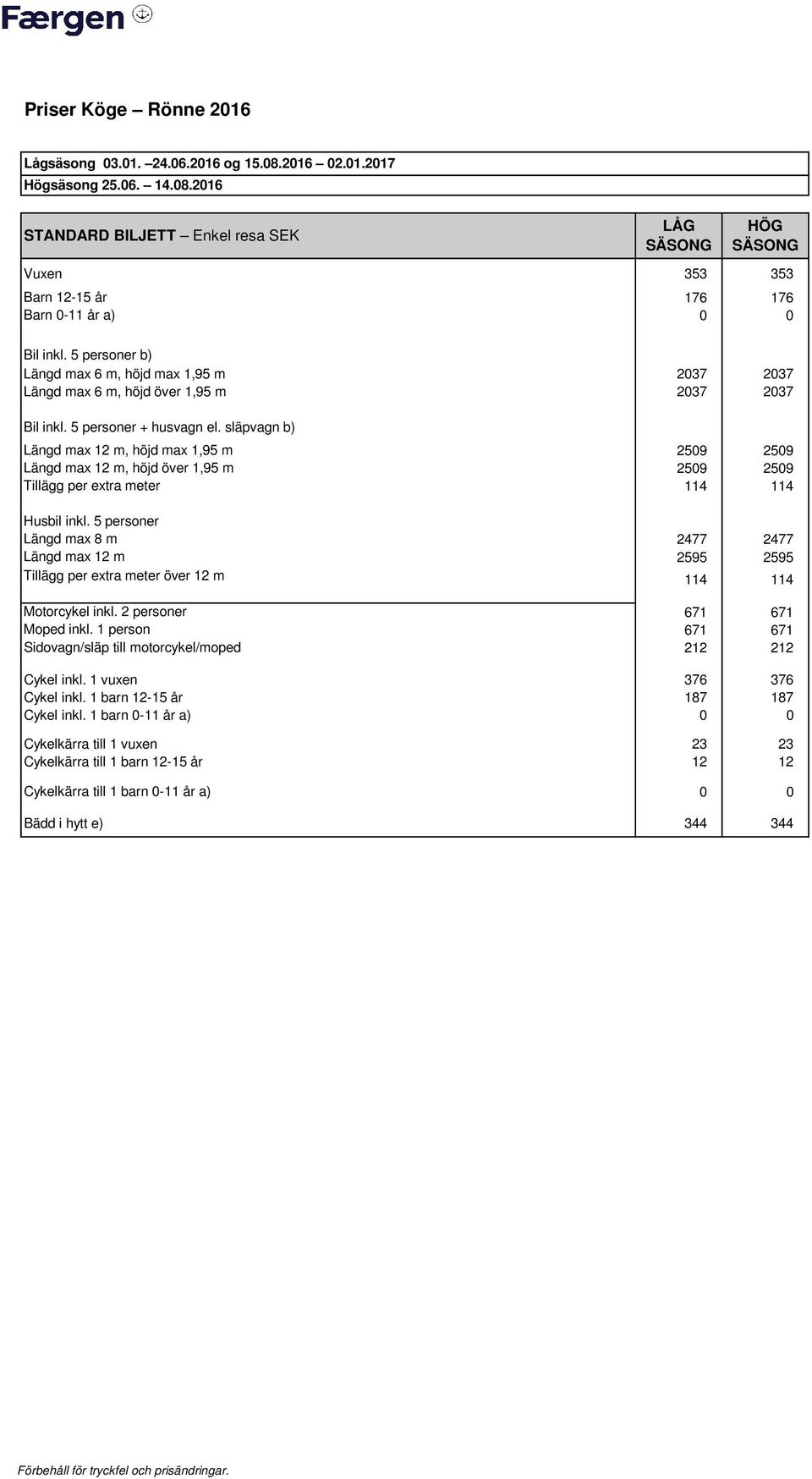 Færgen

Priser Köge – Rönne 2016

Lågsäsong 03.01. –24.06.2016 og 15.08.2016 – 02.01.2017
Högsäsong 25.06. – 14.08.2016

| STANDARD BILJETT – Enkel resa SEK | LÅG SÄSONG | HÖG SÄSONG |
|---|---|---|
| Vuxen | 353 | 353 |
| Barn 12-15 år | 176 | 176 |
| Barn 0-11 år a) | 0 | 0 |
| Bil inkl. 5 personer b) | | |
| Längd max 6 m, höjd max 1,95 m | 2037 | 2037 |
| Längd max 6 m, höjd över 1,95 m | 2037 | 2037 |
| Bil inkl. 5 personer + husvagn el. släpvagn b) | | |
| Längd max 12 m, höjd max 1,95 m | 2509 | 2509 |
| Längd max 12 m, höjd över 1,95 m | 2509 | 2509 |
| Tillägg per extra meter | 114 | 114 |
| Husbil inkl. 5 personer | | |
| Längd max 8 m | 2477 | 2477 |
| Längd max 12 m | 2595 | 2595 |
| Tillägg per extra meter över 12 m | 114 | 114 |
| Motorcykel inkl. 2 personer | 671 | 671 |
| Moped inkl. 1 person | 671 | 671 |
| Sidovagn/släp till motorcykel/moped | 212 | 212 |
| Cykel inkl. 1 vuxen | 376 | 376 |
| Cykel inkl. 1 barn 12-15 år | 187 | 187 |
| Cykel inkl. 1 barn 0-11 år a) | 0 | 0 |
| Cykelkärra till 1 vuxen | 23 | 23 |
| Cykelkärra till 1 barn 12-15 år | 12 | 12 |
| Cykelkärra till 1 barn 0-11 år a) | 0 | 0 |
| Bädd i hytt e) | 344 | 344 |

Förbehåll för tryckfel och prisändringar.